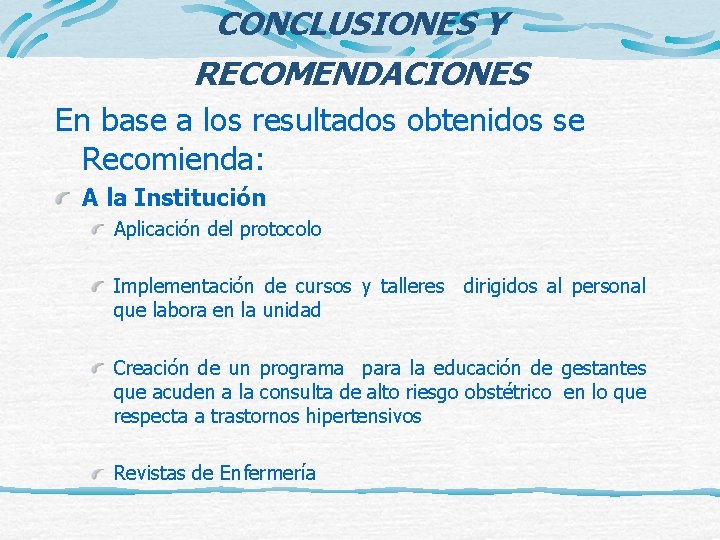 CONCLUSIONES Y RECOMENDACIONES

En base a los resultados obtenidos se Recomienda:

A la Institución

Aplicación del protocolo

Implementación de cursos y talleres dirigidos al personal que labora en la unidad

Creación de un programa para la educación de gestantes que acuden a la consulta de alto riesgo obstétrico en lo que respecta a trastornos hipertensivos

Revistas de Enfermería